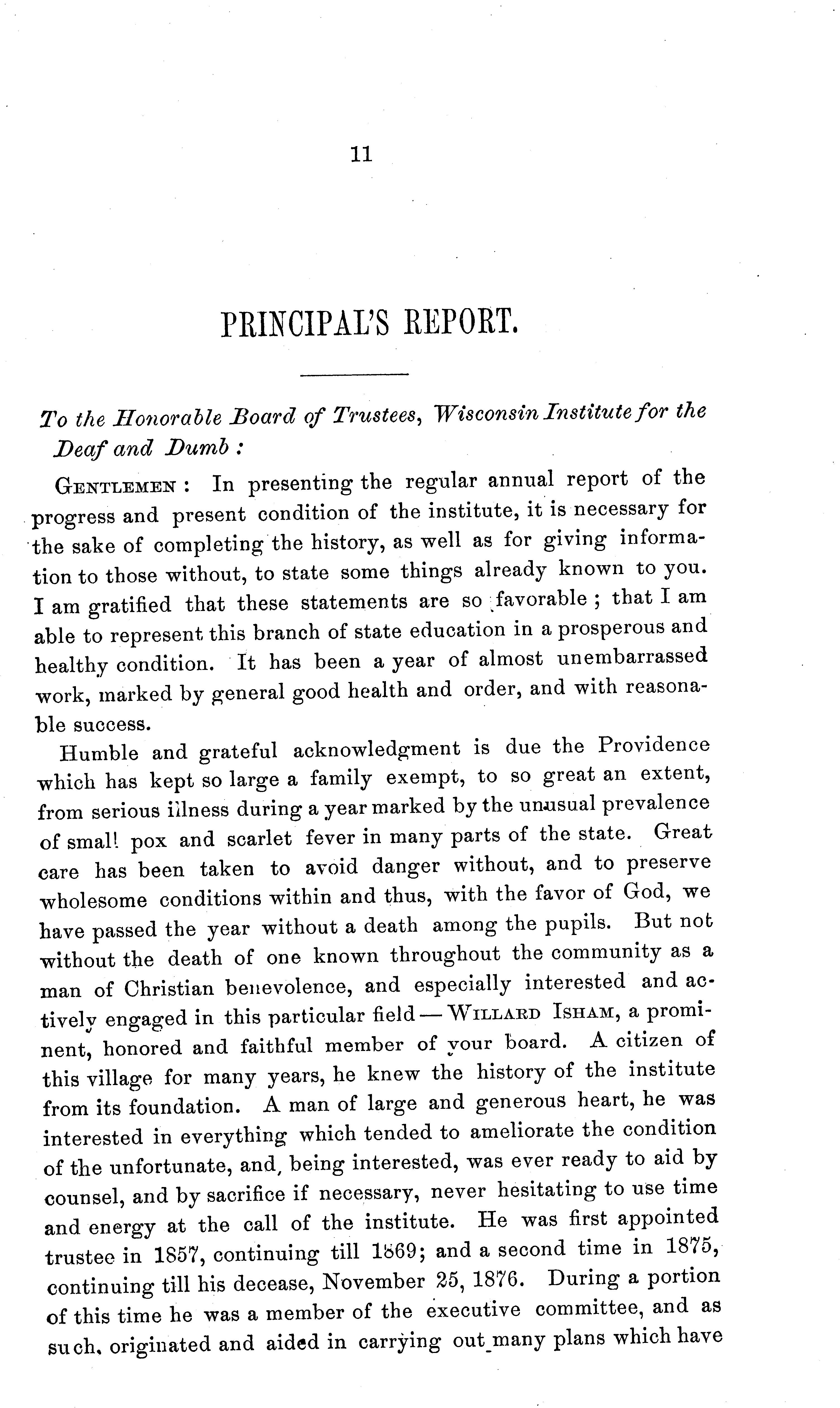 11

PRINCIPAL'S REPORT.

To the Honorable Board of Trustees, Wisconsin Institute for the Deaf and Dumb:

GENTLEMEN: In presenting the regular annual report of the progress and present condition of the institute, it is necessary for the sake of completing the history, as well as for giving information to those without, to state some things already known to you. I am gratified that these statements are so favorable; that I am able to represent this branch of state education in a prosperous and healthy condition. It has been a year of almost unembarrassed work, marked by general good health and order, and with reasonable success.

Humble and grateful acknowledgment is due the Providence which has kept so large a family exempt, to so great an extent, from serious illness during a year marked by the unusual prevalence of small pox and scarlet fever in many parts of the state. Great care has been taken to avoid danger without, and to preserve wholesome conditions within and thus, with the favor of God, we have passed the year without a death among the pupils. But not without the death of one known throughout the community as a man of Christian benevolence, and especially interested and actively engaged in this particular field — WILLARD ISHAM, a prominent, honored and faithful member of your board. A citizen of this village for many years, he knew the history of the institute from its foundation. A man of large and generous heart, he was interested in everything which tended to ameliorate the condition of the unfortunate, and, being interested, was ever ready to aid by counsel, and by sacrifice if necessary, never hesitating to use time and energy at the call of the institute. He was first appointed trustee in 1857, continuing till 1869; and a second time in 1875, continuing till his decease, November 25, 1876. During a portion of this time he was a member of the executive committee, and as such, originated and aided in carrying out many plans which have